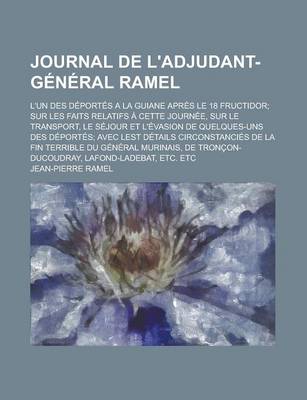 JOURNAL DE L'ADJUDANT-GÉNÉRAL RAMEL

L'UN DES DÉPORTÉS A LA GUIANE APRÈS LE 18 FRUCTIDOR; SUR LES FAITS RELATIFS À CETTE JOURNÉE, SUR LE TRANSPORT, LE SÉJOUR ET L'ÉVASION DE QUELQUES-UNS DES DÉPORTÉS; AVEC LEST DÉTAILS CIRCONSTANCIÉS DE LA FIN TERRIBLE DU GÉNÉRAL MURINAIS, DE TRONÇON-DUCOUDRAY, LAFOND-LADEBAT, ETC. ETC

JEAN-PIERRE RAMEL